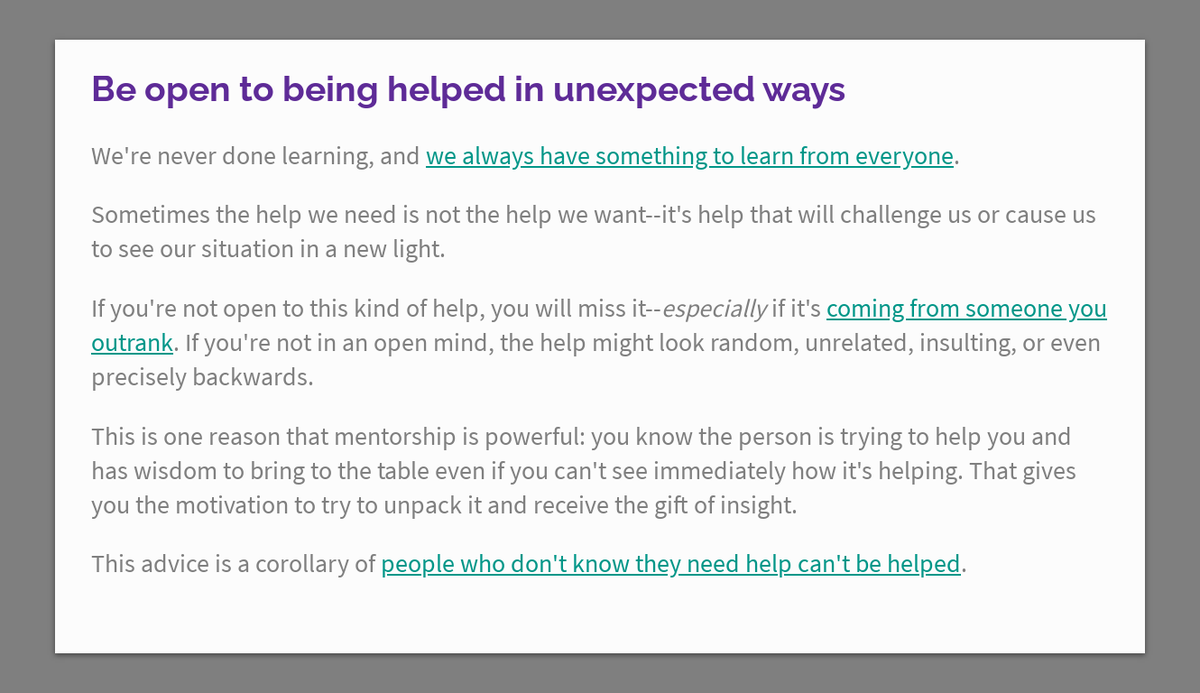 Be open to being helped in unexpected ways

We're never done learning, and we always have something to learn from everyone.

Sometimes the help we need is not the help we want--it's help that will challenge us or cause us to see our situation in a new light.

If you're not open to this kind of help, you will miss it--especially if it's coming from someone you outrank. If you're not in an open mind, the help might look random, unrelated, insulting, or even precisely backwards.

This is one reason that mentorship is powerful: you know the person is trying to help you and has wisdom to bring to the table even if you can't see immediately how it's helping. That gives you the motivation to try to unpack it and receive the gift of insight.

This advice is a corollary of people who don't know they need help can't be helped.